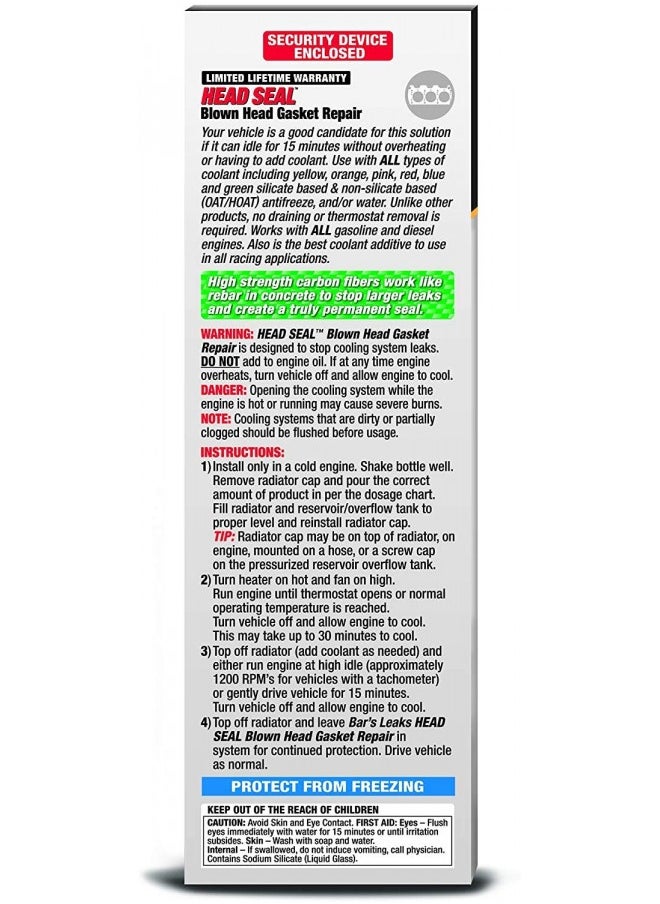 SECURITY DEVICE ENCLOSED

LIMITED LIFETIME WARRANTY

HEAD SEAL™

Blown Head Gasket Repair

Your vehicle is a good candidate for this solution if it can idle for 15 minutes without overheating or having to add coolant. Use with ALL types of coolant including yellow, orange, pink, red, blue and green silicate based & non-silicate based (OAT/HOAT) antifreeze, and/or water. Unlike other products, no draining or thermostat removal is required. Works with ALL gasoline and diesel engines. Also is the best coolant additive to use in all racing applications.

High strength carbon fibers work like rebar in concrete to stop larger leaks and create a truly permanent seal.

WARNING: HEAD SEAL™ Blown Head Gasket Repair is designed to stop cooling system leaks. DO NOT add to engine oil. If at any time engine overheats, turn vehicle off and allow engine to cool.
DANGER: Opening the cooling system while the engine is hot or running may cause severe burns.
NOTE: Cooling systems that are dirty or partially clogged should be flushed before usage.

INSTRUCTIONS:
1) Install only in a cold engine. Shake bottle well. Remove radiator cap and pour the correct amount of product in per the dosage chart. Fill radiator and reservoir/overflow tank to proper level and reinstall radiator cap.
TIP: Radiator cap may be on top of radiator, on engine, mounted on a hose, or a screw cap on the pressurized reservoir overflow tank.
2) Turn heater on hot and fan on high. Run engine until thermostat opens or normal operating temperature is reached. Turn vehicle off and allow engine to cool. This may take up to 30 minutes to cool.
3) Top off radiator (add coolant as needed) and either run engine at high idle (approximately 1200 RPM's for vehicles with a tachometer) or gently drive vehicle for 15 minutes. Turn vehicle off and allow engine to cool.
4) Top off radiator and leave Bar's Leaks HEAD SEAL Blown Head Gasket Repair in system for continued protection. Drive vehicle as normal.

PROTECT FROM FREEZING

KEEP OUT OF THE REACH OF CHILDREN

CAUTION: Avoid Skin and Eye Contact. FIRST AID: Eyes – Flush eyes immediately with water for 15 minutes or until irritation subsides. Skin – Wash with soap and water.
Internal – If swallowed, do not induce vomiting, call physician. Contains Sodium Silicate (Liquid Glass).